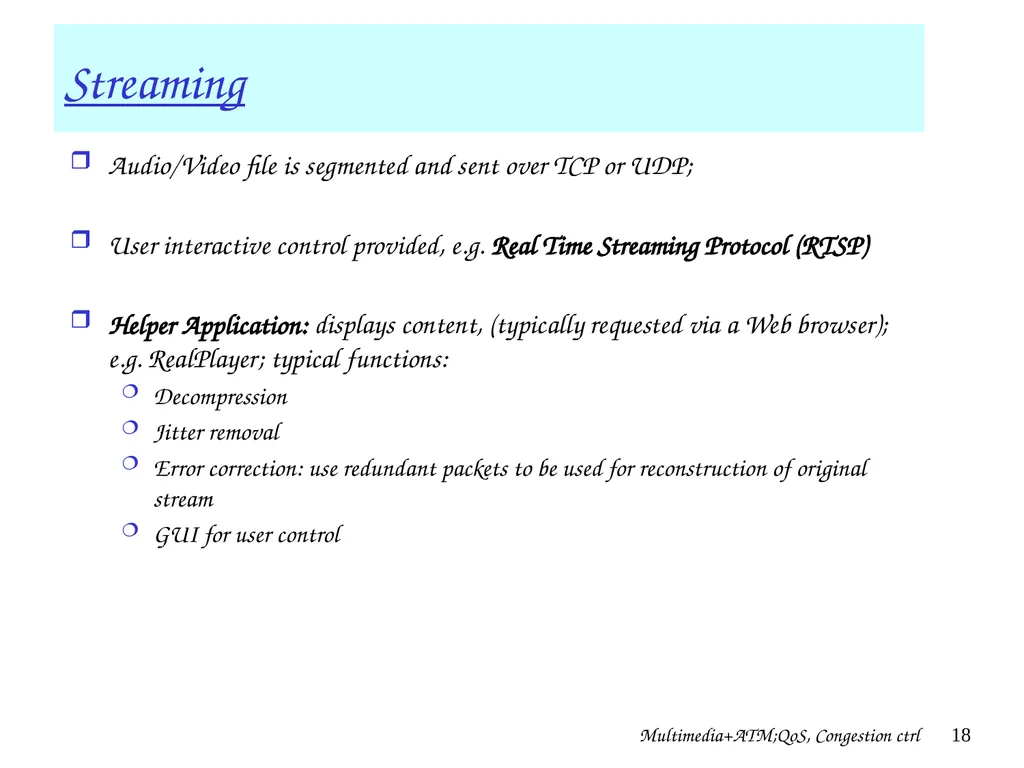 Streaming

Audio/Video file is segmented and sent over TCP or UDP;

User interactive control provided, e.g. Real Time Streaming Protocol (RTSP)

Helper Application: displays content, (typically requested via a Web browser); e.g. RealPlayer; typical functions:

Decompression

Jitter removal

Error correction: use redundant packets to be used for reconstruction of original stream

GUI for user control

Multimedia+ATM;QoS, Congestion ctrl 18